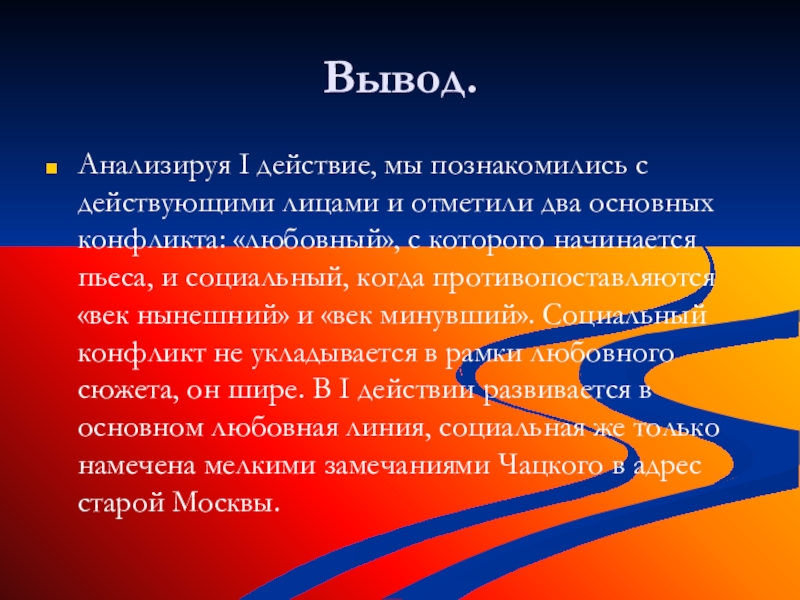 Вывод.

Анализируя I действие, мы познакомились с действующими лицами и отметили два основных конфликта: «любовный», с которого начинается пьеса, и социальный, когда противопоставляются «век нынешний» и «век минувший». Социальный конфликт не укладывается в рамки любовного сюжета, он шире. В I действии развивается в основном любовная линия, социальная же только намечена мелкими замечаниями Чацкого в адрес старой Москвы.